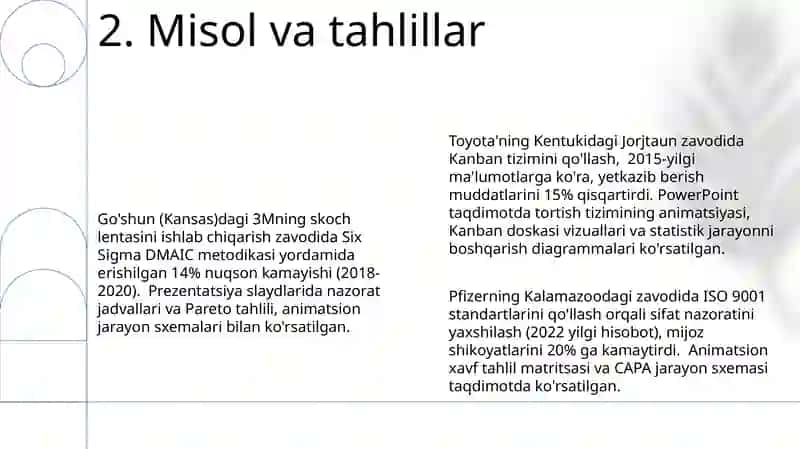 2. Misol va tahlillar

Go'shun (Kansas)dagi 3Mning skoch lentasini ishlab chiqarish zavodida Six Sigma DMAIC metodikasi yordamida erishilgan 14% nuqson kamayishi (2018-2020). Prezentatsiya slaydlarida nazorat jadvallari va Pareto tahlili, animatsion jarayon sxemalari bilan ko'rsatilgan.

Toyota'ning Kentukidagi Jorjtaun zavodida Kanban tizimini qo'llash, 2015-yilgi ma'lumotlarga ko'ra, yetkazib berish muddatlarini 15% qisqartirdi. PowerPoint taqdimotda tortish tizimining animatsiyasi, Kanban doskasi vizuallari va statistik jarayonni boshqarish diagrammalari ko'rsatilgan.

Pfizerning Kalamazoodagi zavodida ISO 9001 standartlarini qo'llash orqali sifat nazoratini yaxshilash (2022 yilgi hisobot), mijoz shikoyatlarini 20% ga kamaytirdi. Animatsion xavf tahlil matritsasi va CAPA jarayon sxemasi taqdimotda ko'rsatilgan.